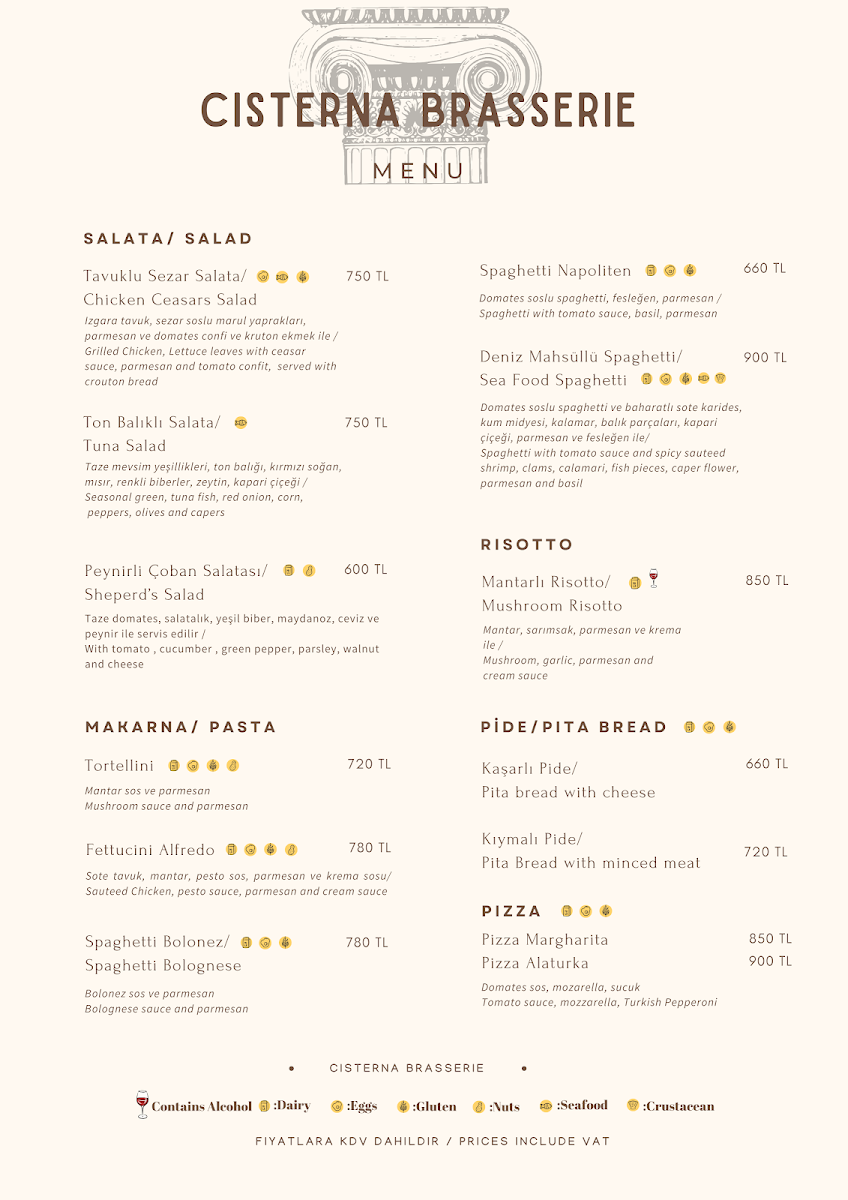 CISTERNA BRASSERIE

MENU

SALATA/ SALAD

Tavuklu Sezar Salata/ Chicken Ceasars Salad 750 TL
Izgara tavuk, sezar soslu marul yaprakları, parmesan ve domates confi ve kruton ekmek ile / Grilled Chicken, Lettuce leaves with ceasar sauce, parmesan and tomato confit, served with crouton bread

Ton Balıklı Salata/ Tuna Salad 750 TL
Taze mevsim yeşillikleri, ton balığı, kırmızı soğan, mısır, renkli biberler, zeytin, kapari çiçeği / Seasonal green, tuna fish, red onion, corn, peppers, olives and capers

Peynirli Çoban Salatası/ Sheperd's Salad 600 TL
Taze domates, salatalık, yeşil biber, maydanoz, ceviz ve peynir ile servis edilir / With tomato , cucumber , green pepper, parsley, walnut and cheese

MAKARNA/ PASTA

Tortellini 720 TL
Mantar sos ve parmesan
Mushroom sauce and parmesan

Fettucini Alfredo 780 TL
Sote tavuk, mantar, pesto sos, parmesan ve krema sosu/ Sauteed Chicken, pesto sauce, parmesan and cream sauce

Spaghetti Bolonez/ Spaghetti Bolognese 780 TL
Bolonez sos ve parmesan
Bolognese sauce and parmesan

Spaghetti Napoliten 660 TL
Domates soslu spaghetti, fesleğen, parmesan / Spaghetti with tomato sauce, basil, parmesan

Deniz Mahsüllü Spaghetti/ Sea Food Spaghetti 900 TL
Domates soslu spaghetti ve baharatlı sote karides, kum midyesi, kalamar, balık parçaları, kapari çiçeği, parmesan ve fesleğen ile/
Spaghetti with tomato sauce and spicy sauteed shrimp, clams, calamari, fish pieces, caper flower, parmesan and basil

RISOTTO

Mantarlı Risotto/ Mushroom Risotto 850 TL
Mantar, sarımsak, parmesan ve krema ile /
Mushroom, garlic, parmesan and cream sauce

PİDE/PITA BREAD

Kaşarlı Pide/ Pita bread with cheese 660 TL

Kıymalı Pide/ Pita Bread with minced meat 720 TL

PIZZA

Pizza Margharita 850 TL
Pizza Alaturka 900 TL
Domates sos, mozarella, sucuk
Tomato sauce, mozzarella, Turkish Pepperoni

• CISTERNA BRASSERIE •

Contains Alcohol :Dairy :Eggs :Gluten :Nuts :Seafood :Crustacean

FIYATLARA KDV DAHILDIR / PRICES INCLUDE VAT